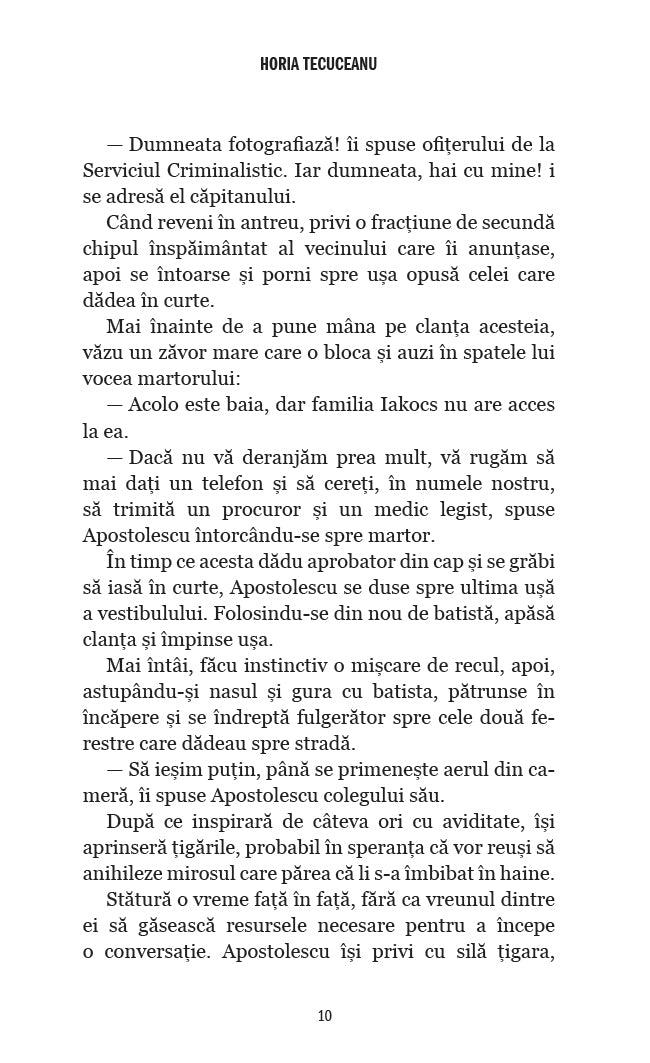 HORIA TECUCEANU

— Dumneata fotografiază! îi spuse ofițerului de la Serviciul Criminalistic. Iar dumneata, hai cu mine! i se adresă el căpitanului.

Când reveni în antreu, privi o fracțiune de secundă chipul înspăimântat al vecinului care îi anunțase, apoi se întoarse și porni spre ușa opusă celei care dădea în curte.

Mai înainte de a pune mâna pe clanța acesteia, văzu un zăvor mare care o bloca și auzi în spatele lui vocea martorului:

— Acolo este baia, dar familia Iakocs nu are acces la ea.

— Dacă nu vă deranjăm prea mult, vă rugăm să mai dați un telefon și să cereți, în numele nostru, să trimită un procuror și un medic legist, spuse Apostolescu întorcându-se spre martor.

În timp ce acesta dădu aprobator din cap și se grăbi să iasă în curte, Apostolescu se duse spre ultima ușă a vestibulului. Folosindu-se din nou de batistă, apăsă clanța și împinse ușa.

Mai întâi, făcu instinctiv o mișcare de recul, apoi, astupându-și nasul și gura cu batista, pătrunse în încăpere și se îndreptă fulgerător spre cele două ferestre care dădeau spre stradă.

— Să ieșim puțin, până se primenește aerul din cameră, îi spuse Apostolescu colegului său.

După ce inspirară de câteva ori cu aviditate, își aprinseră țigările, probabil în speranța că vor reuși să anihileze mirosul care părea că li s-a îmbibat în haine.

Stătură o vreme față în față, fără ca vreunul dintre ei să găsească resursele necesare pentru a începe o conversație. Apostolescu își privi cu silă țigara,

10